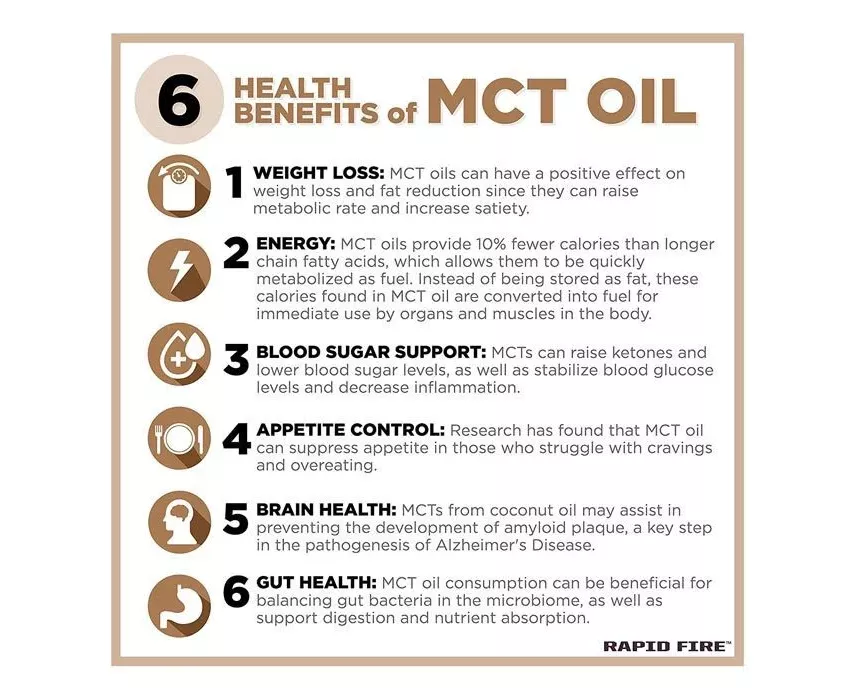 6 HEALTH BENEFITS of MCT OIL

1 WEIGHT LOSS: MCT oils can have a positive effect on weight loss and fat reduction since they can raise metabolic rate and increase satiety.

2 ENERGY: MCT oils provide 10% fewer calories than longer chain fatty acids, which allows them to be quickly metabolized as fuel. Instead of being stored as fat, these calories found in MCT oil are converted into fuel for immediate use by organs and muscles in the body.

3 BLOOD SUGAR SUPPORT: MCTs can raise ketones and lower blood sugar levels, as well as stabilize blood glucose levels and decrease inflammation.

4 APPETITE CONTROL: Research has found that MCT oil can suppress appetite in those who struggle with cravings and overeating.

5 BRAIN HEALTH: MCTs from coconut oil may assist in preventing the development of amyloid plaque, a key step in the pathogenesis of Alzheimer's Disease.

6 GUT HEALTH: MCT oil consumption can be beneficial for balancing gut bacteria in the microbiome, as well as support digestion and nutrient absorption.

RAPID FIRE™